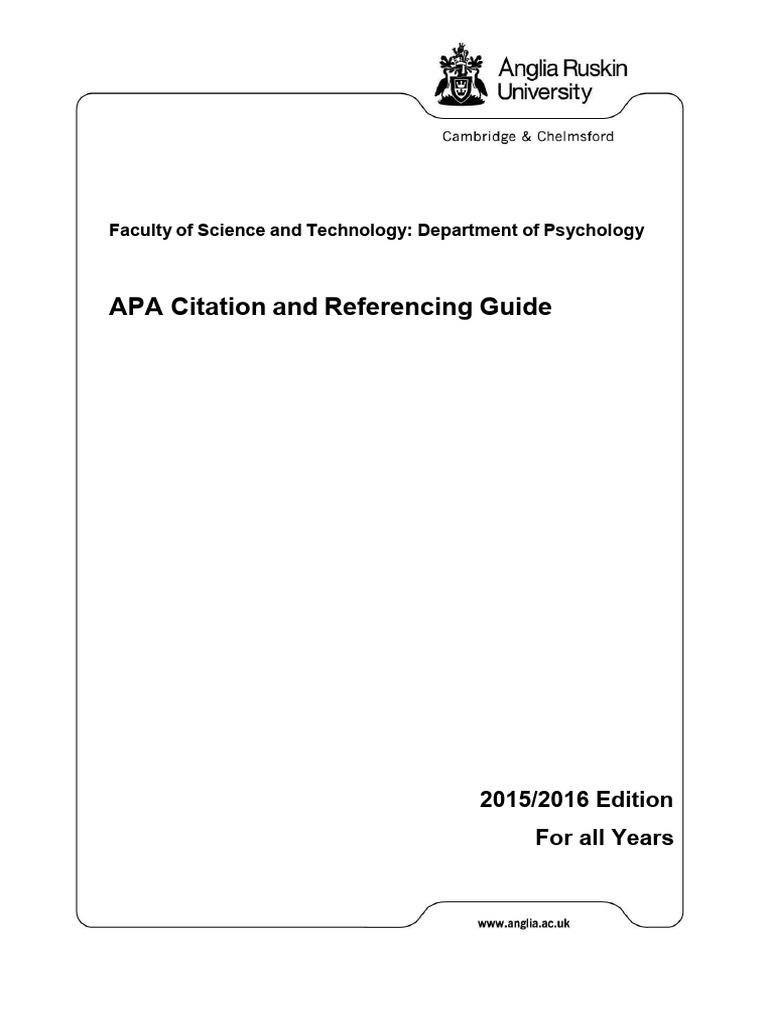 Anglia Ruskin University

Cambridge & Chelmsford

Faculty of Science and Technology: Department of Psychology

APA Citation and Referencing Guide

2015/2016 Edition

For all Years

www.anglia.ac.uk